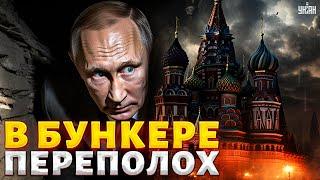 УНІАН

В БУНКЕРЕ
ПЕРЕПОЛОХ